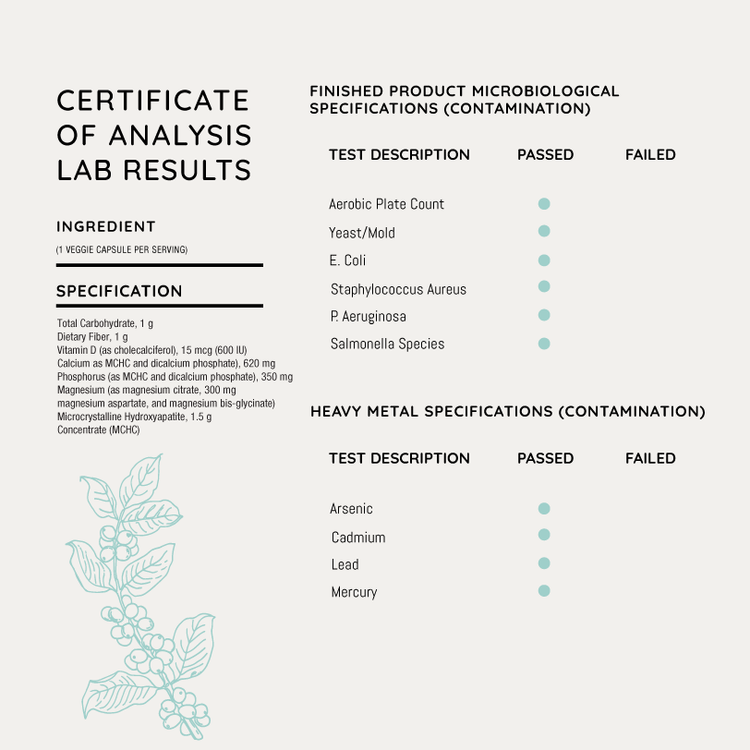 CERTIFICATE OF ANALYSIS LAB RESULTS

INGREDIENT

(1 VEGGIE CAPSULE PER SERVING)

SPECIFICATION

Total Carbohydrate, 1 g
Dietary Fiber, 1 g
Vitamin D (as cholecalciferol), 15 mcg (600 IU)
Calcium as MCHC and dicalcium phosphate), 620 mg
Phosphorus (as MCHC and dicalcium phosphate), 350 mg
Magnesium (as magnesium citrate, 300 mg
magnesium aspartate, and magnesium bis-glycinate)
Microcrystalline Hydroxyapatite, 1.5 g
Concentrate (MCHC)

FINISHED PRODUCT MICROBIOLOGICAL SPECIFICATIONS (CONTAMINATION)

| TEST DESCRIPTION | PASSED | FAILED |
|---|---|---|
| Aerobic Plate Count | ● | |
| Yeast/Mold | ● | |
| E. Coli | ● | |
| Staphylococcus Aureus | ● | |
| P. Aeruginosa | ● | |
| Salmonella Species | ● | |

HEAVY METAL SPECIFICATIONS (CONTAMINATION)

| TEST DESCRIPTION | PASSED | FAILED |
|---|---|---|
| Arsenic | ● | |
| Cadmium | ● | |
| Lead | ● | |
| Mercury | ● | |